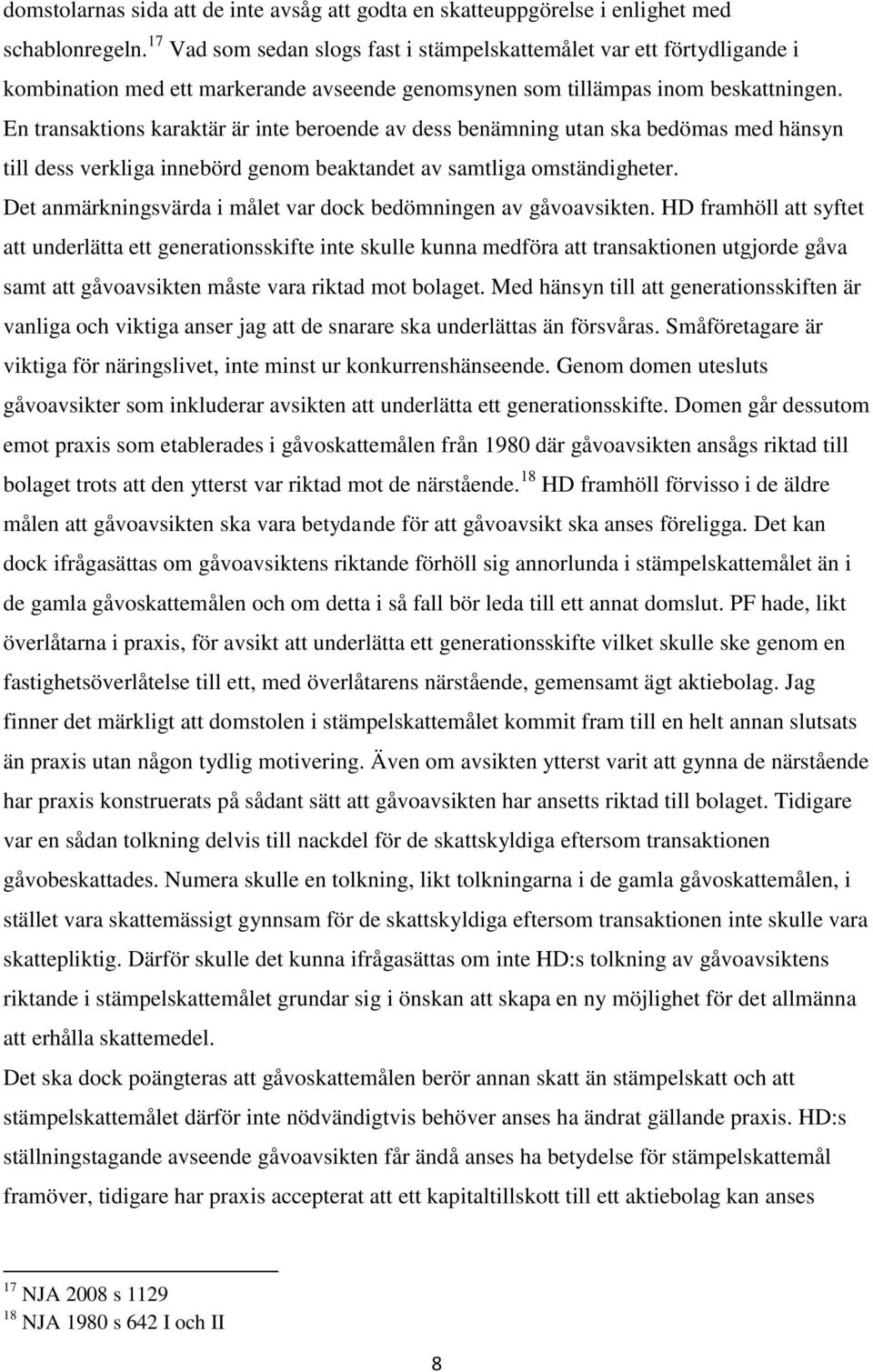 domstolarnas sida att de inte avsåg att godta en skatteuppgörelse i enlighet med schablonregeln.$^{17}$ Vad som sedan slogs fast i stämpelskattemålet var ett förtydligande i kombination med ett markerande avseende genomsynen som tillämpas inom beskattningen. En transaktions karaktär är inte beroende av dess benämning utan ska bedömas med hänsyn till dess verkliga innebörd genom beaktandet av samtliga omständigheter. Det anmärkningsvärda i målet var dock bedömningen av gåvoavsikten. HD framhöll att syftet att underlätta ett generationsskifte inte skulle kunna medföra att transaktionen utgjorde gåva samt att gåvoavsikten måste vara riktad mot bolaget. Med hänsyn till att generationsskiften är vanliga och viktiga anser jag att de snarare ska underlättas än försvåras. Småföretagare är viktiga för näringslivet, inte minst ur konkurrenshänseende. Genom domen utesluts gåvoavsikter som inkluderar avsikten att underlätta ett generationsskifte. Domen går dessutom emot praxis som etablerades i gåvoskattemålen från 1980 där gåvoavsikten ansågs riktad till bolaget trots att den ytterst var riktad mot de närstående.$^{18}$ HD framhöll förvisso i de äldre målen att gåvoavsikten ska vara betydande för att gåvoavsikt ska anses föreligga. Det kan dock ifrågasättas om gåvoavsiktens riktande förhöll sig annorlunda i stämpelskattemålet än i de gamla gåvoskattemålen och om detta i så fall bör leda till ett annat domslut. PF hade, likt överlåtarna i praxis, för avsikt att underlätta ett generationsskifte vilket skulle ske genom en fastighetsöverlåtelse till ett, med överlåtarens närstående, gemensamt ägt aktiebolag. Jag finner det märkligt att domstolen i stämpelskattemålet kommit fram till en helt annan slutsats än praxis utan någon tydlig motivering. Även om avsikten ytterst varit att gynna de närstående har praxis konstruerats på sådant sätt att gåvoavsikten har ansetts riktad till bolaget. Tidigare var en sådan tolkning delvis till nackdel för de skattskyldiga eftersom transaktionen gåvobeskattades. Numera skulle en tolkning, likt tolkningarna i de gamla gåvoskattemålen, i stället vara skattemässigt gynnsam för de skattskyldiga eftersom transaktionen inte skulle vara skattepliktig. Därför skulle det kunna ifrågasättas om inte HD:s tolkning av gåvoavsiktens riktande i stämpelskattemålet grundar sig i önskan att skapa en ny möjlighet för det allmänna att erhålla skattemedel.
Det ska dock poängteras att gåvoskattemålen berör annan skatt än stämpelskatt och att stämpelskattemålet därför inte nödvändigtvis behöver anses ha ändrat gällande praxis. HD:s ställningstagande avseende gåvoavsikten får ändå anses ha betydelse för stämpelskattemål framöver, tidigare har praxis accepterat att ett kapitaltillskott till ett aktiebolag kan anses

$^{17}$ NJA 2008 s 1129
$^{18}$ NJA 1980 s 642 I och II

8